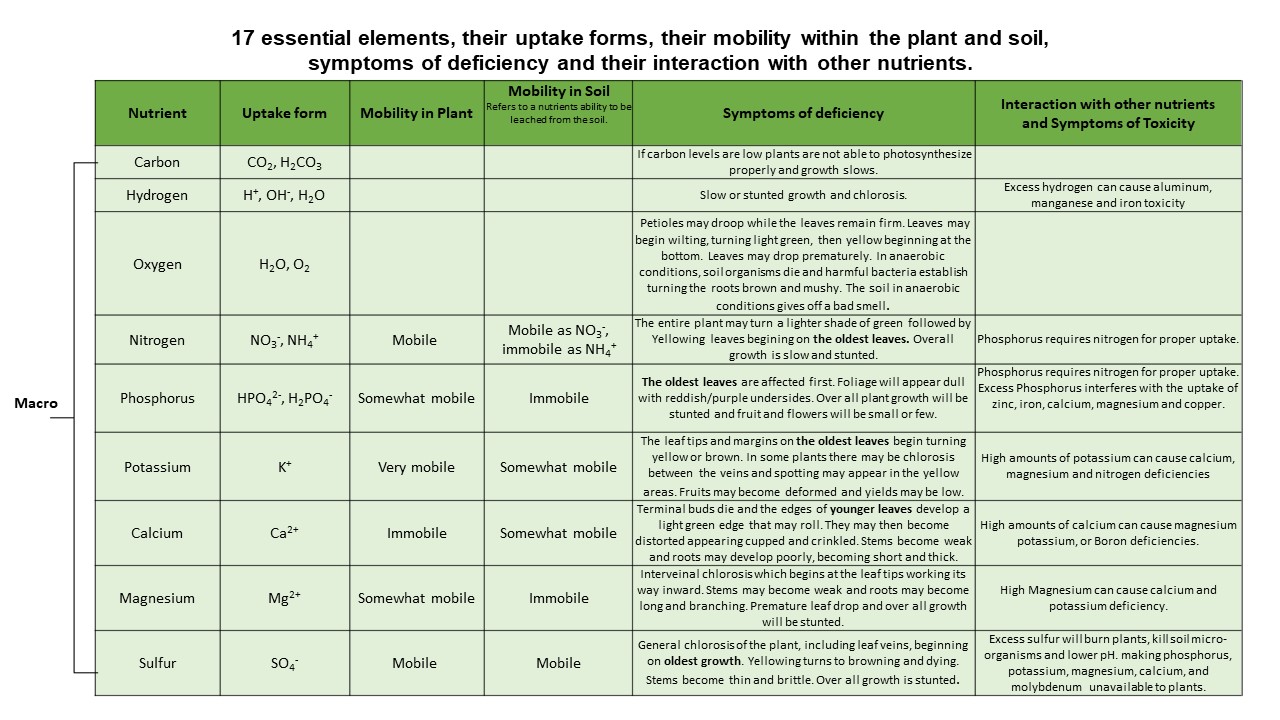 17 essential elements, their uptake forms, their mobility within the plant and soil, symptoms of deficiency and their interaction with other nutrients.

| Nutrient | Uptake form | Mobility in Plant | Mobility in Soil Refers to a nutrients ability to be leached from the soil. | Symptoms of deficiency | Interaction with other nutrients and Symptoms of Toxicity |
|---|---|---|---|---|---|
| Carbon | $CO_2$, $H_2CO_3$ | | | If carbon levels are low plants are not able to photosynthesize properly and growth slows. | |
| Hydrogen | $H^+$, $OH^-$, $H_2O$ | | | Slow or stunted growth and chlorosis. | Excess hydrogen can cause aluminum, manganese and iron toxicity |
| Oxygen | $H_2O$, $O_2$ | | | Petioles may droop while the leaves remain firm. Leaves may begin wilting, turning light green, then yellow beginning at the bottom. Leaves may drop prematurely. In anaerobic conditions, soil organisms die and harmful bacteria establish turning the roots brown and mushy. The soil in anaerobic conditions gives off a bad smell. | |
| Nitrogen | $NO_3^-$, $NH_4^+$ | Mobile | Mobile as $NO_3^-$, immobile as $NH_4^+$ | The entire plant may turn a lighter shade of green followed by Yellowing leaves begining on the oldest leaves. Overall growth is slow and stunted. | Phosphorus requires nitrogen for proper uptake. |
| Phosphorus | $HPO_4^{2-}$, $H_2PO_4^-$ | Somewhat mobile | Immobile | The oldest leaves are affected first. Foliage will appear dull with reddish/purple undersides. Over all plant growth will be stunted and fruit and flowers will be small or few. | Phosphorus requires nitrogen for proper uptake. Excess Phosphorus interferes with the uptake of zinc, iron, calcium, magnesium and copper. |
| Potassium | $K^+$ | Very mobile | Somewhat mobile | The leaf tips and margins on the oldest leaves begin turning yellow or brown. In some plants there may be chlorosis between the veins and spotting may appear in the yellow areas. Fruits may become deformed and yields may be low. | High amounts of potassium can cause calcium, magnesium and nitrogen deficiencies |
| Calcium | $Ca^{2+}$ | Immobile | Somewhat mobile | Terminal buds die and the edges of younger leaves develop a light green edge that may roll. They may then become distorted appearing cupped and crinkled. Stems become weak and roots may develop poorly, becoming short and thick. | High amounts of calcium can cause magnesium potassium, or Boron deficiencies. |
| Magnesium | $Mg^{2+}$ | Somewhat mobile | Immobile | Interveinal chlorosis which begins at the leaf tips working its way inward. Stems may become weak and roots may become long and branching. Premature leaf drop and over all growth will be stunted. | High Magnesium can cause calcium and potassium deficiency. |
| Sulfur | $SO_4^-$ | Mobile | Mobile | General chlorosis of the plant, including leaf veins, beginning on oldest growth. Yellowing turns to browning and dying. Stems become thin and brittle. Over all growth is stunted. | Excess sulfur will burn plants, kill soil micro-organisms and lower pH. making phosphorus, potassium, magnesium, calcium, and molybdenum unavailable to plants. |

Macro